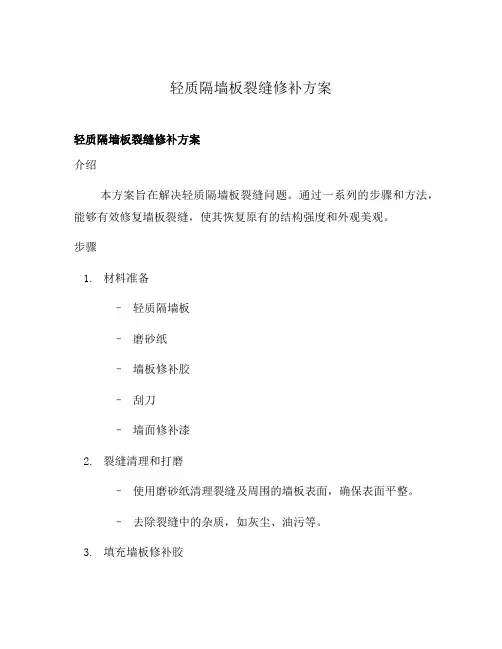 轻质隔墙板裂缝修补方案

轻质隔墙板裂缝修补方案

介绍

本方案旨在解决轻质隔墙板裂缝问题。通过一系列的步骤和方法，能够有效修复墙板裂缝，使其恢复原有的结构强度和外观美观。

步骤

1. 材料准备

- 轻质隔墙板

- 磨砂纸

- 墙板修补胶

- 刮刀

- 墙面修补漆

2. 裂缝清理和打磨

- 使用磨砂纸清理裂缝及周围的墙板表面，确保表面平整。

- 去除裂缝中的杂质，如灰尘、油污等。

3. 填充墙板修补胶